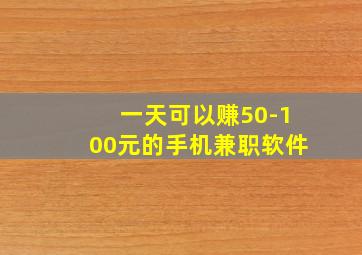 一天可以赚50-100元的手机兼职软件